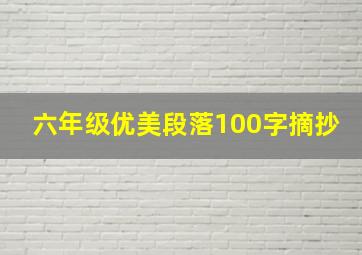 六年级优美段落100字摘抄